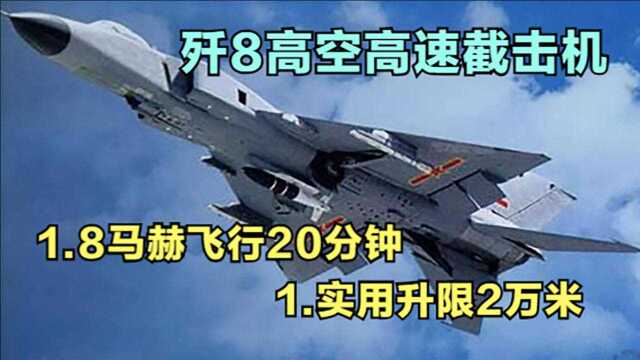 歼8高空高速截击机

1.8马赫飞行20分钟

1.实用升限2万米